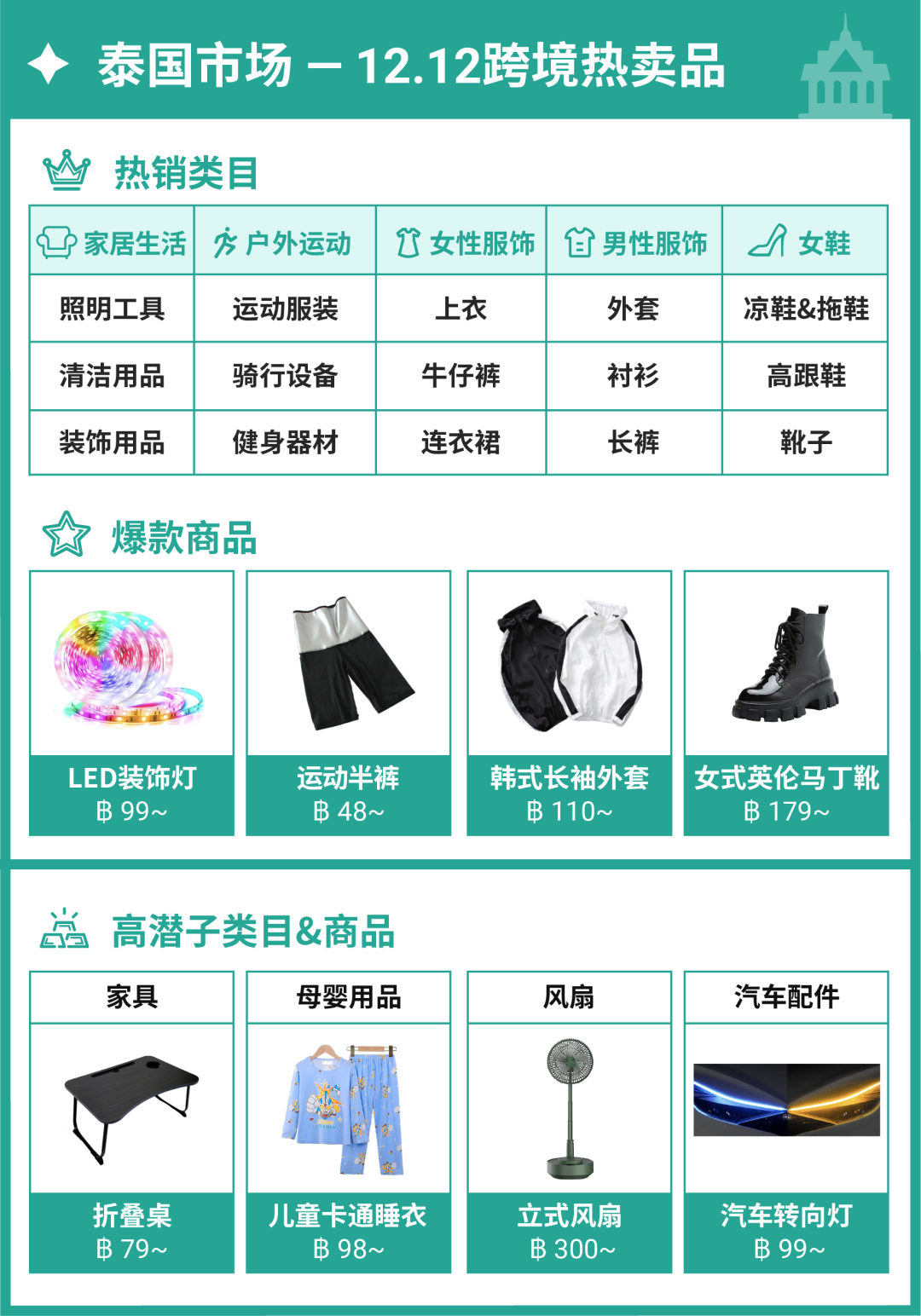 泰国市场 – 12.12跨境热卖品

热销类目

| 家居生活 | 户外运动 | 女性服饰 | 男性服饰 | 女鞋 |
|---|---|---|---|---|
| 照明工具 | 运动服装 | 上衣 | 外套 | 凉鞋&拖鞋 |
| 清洁用品 | 骑行设备 | 牛仔裤 | 衬衫 | 高跟鞋 |
| 装饰用品 | 健身器材 | 连衣裙 | 长裤 | 靴子 |

爆款商品

LED装饰灯
฿ 99~

运动半裤
฿ 48~

韩式长袖外套
฿ 110~

女式英伦马丁靴
฿ 179~

高潜子类目&商品

家具
折叠桌
฿ 79~

母婴用品
儿童卡通睡衣
฿ 98~

风扇
立式风扇
฿ 300~

汽车配件
汽车转向灯
฿ 99~